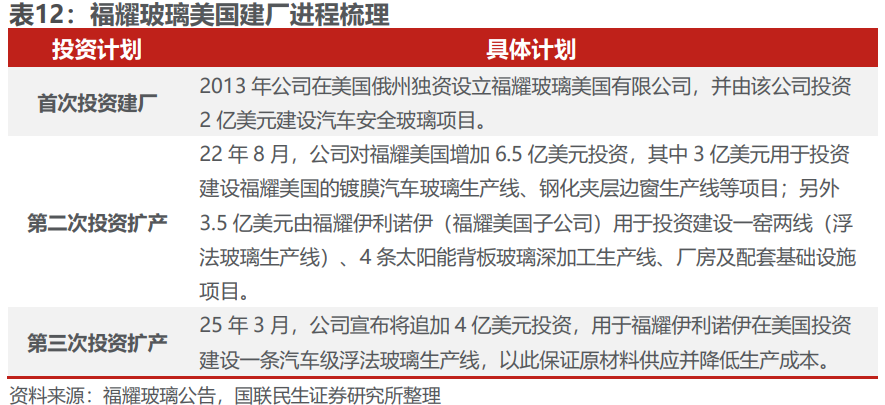 表12：福耀玻璃美国建厂进程梳理

| 投资计划 | 具体计划 |
|---|---|
| 首次投资建厂 | 2013年公司在美国俄州独资设立福耀玻璃美国有限公司，并由该公司投资2亿美元建设汽车安全玻璃项目。 |
| 第二次投资扩产 | 22年8月，公司对福耀美国增加6.5亿美元投资，其中3亿美元用于投资建设福耀美国的镀膜汽车玻璃生产线、钢化夹层边窗生产线等项目；另外3.5亿美元由福耀伊利诺伊（福耀美国子公司）用于投资建设一窑两线（浮法玻璃生产线）、4条太阳能背板玻璃深加工生产线、厂房及配套基础设施项目。 |
| 第三次投资扩产 | 25年3月，公司宣布将追加4亿美元投资，用于福耀伊利诺伊在美国投资建设一条汽车级浮法玻璃生产线，以此保证原材料供应并降低生产成本。 |

资料来源：福耀玻璃公告，国联民生证券研究所整理